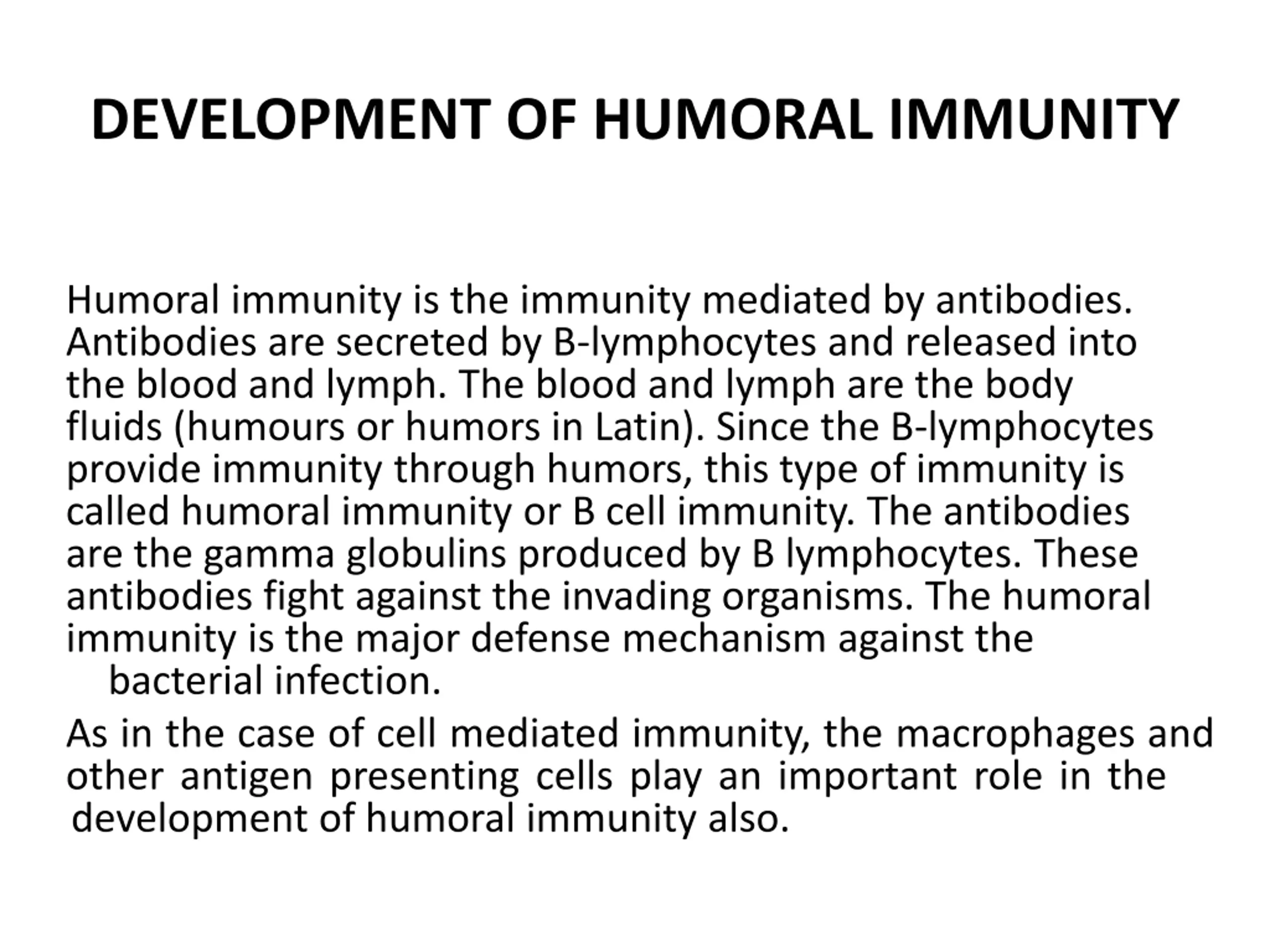 DEVELOPMENT OF HUMORAL IMMUNITY

Humoral immunity is the immunity mediated by antibodies. Antibodies are secreted by B-lymphocytes and released into the blood and lymph. The blood and lymph are the body fluids (humours or humors in Latin). Since the B-lymphocytes provide immunity through humors, this type of immunity is called humoral immunity or B cell immunity. The antibodies are the gamma globulins produced by B lymphocytes. These antibodies fight against the invading organisms. The humoral immunity is the major defense mechanism against the bacterial infection.

As in the case of cell mediated immunity, the macrophages and other antigen presenting cells play an important role in the development of humoral immunity also.